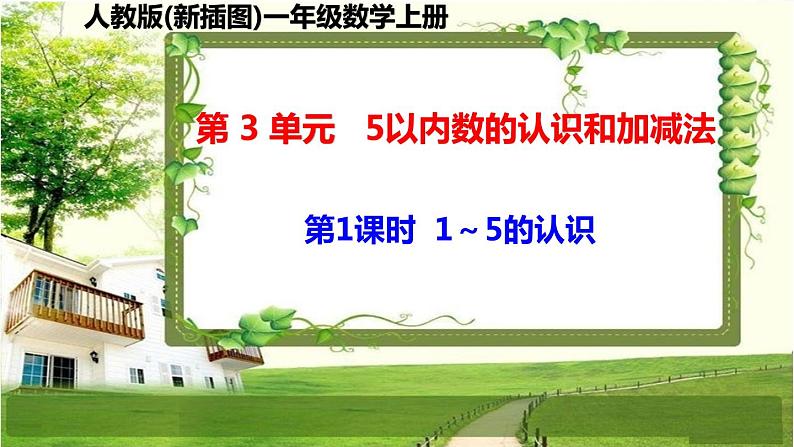 人教版(新插图)一年级数学上册

第 3 单元　5以内数的认识和加减法

第1课时　1～5的认识